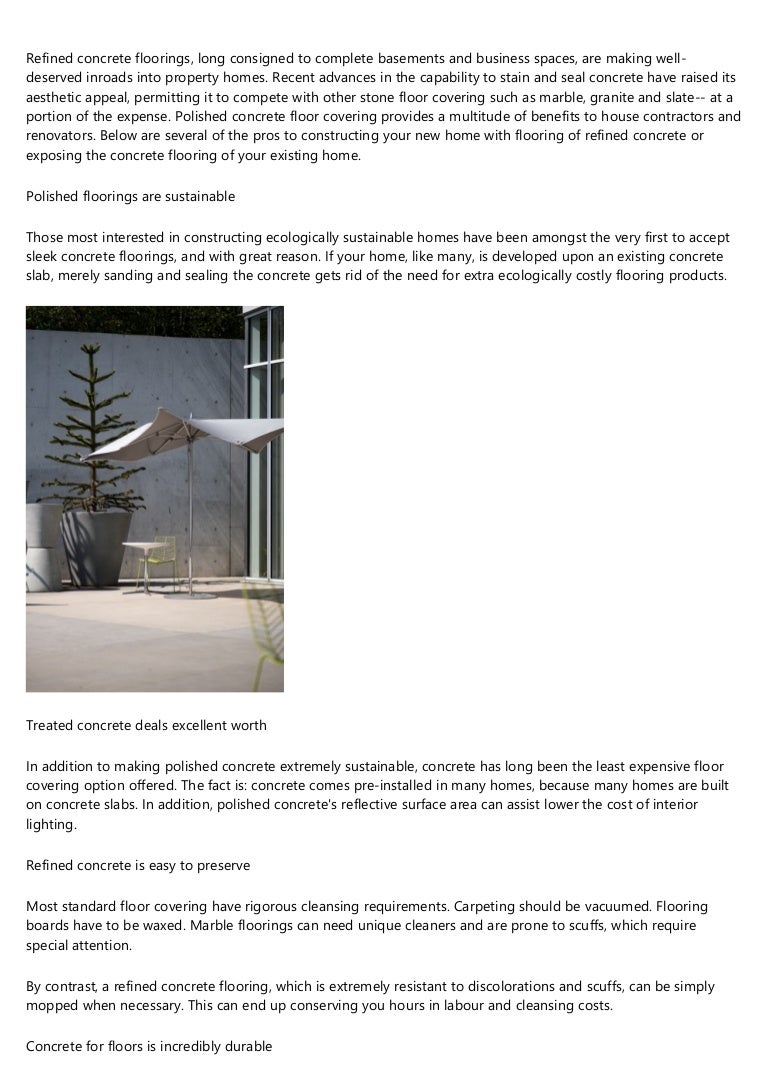 Refined concrete floorings, long consigned to complete basements and business spaces, are making well-deserved inroads into property homes. Recent advances in the capability to stain and seal concrete have raised its aesthetic appeal, permitting it to compete with other stone floor covering such as marble, granite and slate-- at a portion of the expense. Polished concrete floor covering provides a multitude of benefits to house contractors and renovators. Below are several of the pros to constructing your new home with flooring of refined concrete or exposing the concrete flooring of your existing home.

Polished floorings are sustainable

Those most interested in constructing ecologically sustainable homes have been amongst the very first to accept sleek concrete floorings, and with great reason. If your home, like many, is developed upon an existing concrete slab, merely sanding and sealing the concrete gets rid of the need for extra ecologically costly flooring products.

Treated concrete deals excellent worth

In addition to making polished concrete extremely sustainable, concrete has long been the least expensive floor covering option offered. The fact is: concrete comes pre-installed in many homes, because many homes are built on concrete slabs. In addition, polished concrete's reflective surface area can assist lower the cost of interior lighting.

Refined concrete is easy to preserve

Most standard floor covering have rigorous cleansing requirements. Carpeting should be vacuumed. Flooring boards have to be waxed. Marble floorings can need unique cleaners and are prone to scuffs, which require special attention.

By contrast, a refined concrete flooring, which is extremely resistant to discolorations and scuffs, can be simply mopped when necessary. This can end up conserving you hours in labour and cleansing costs.

Concrete for floors is incredibly durable